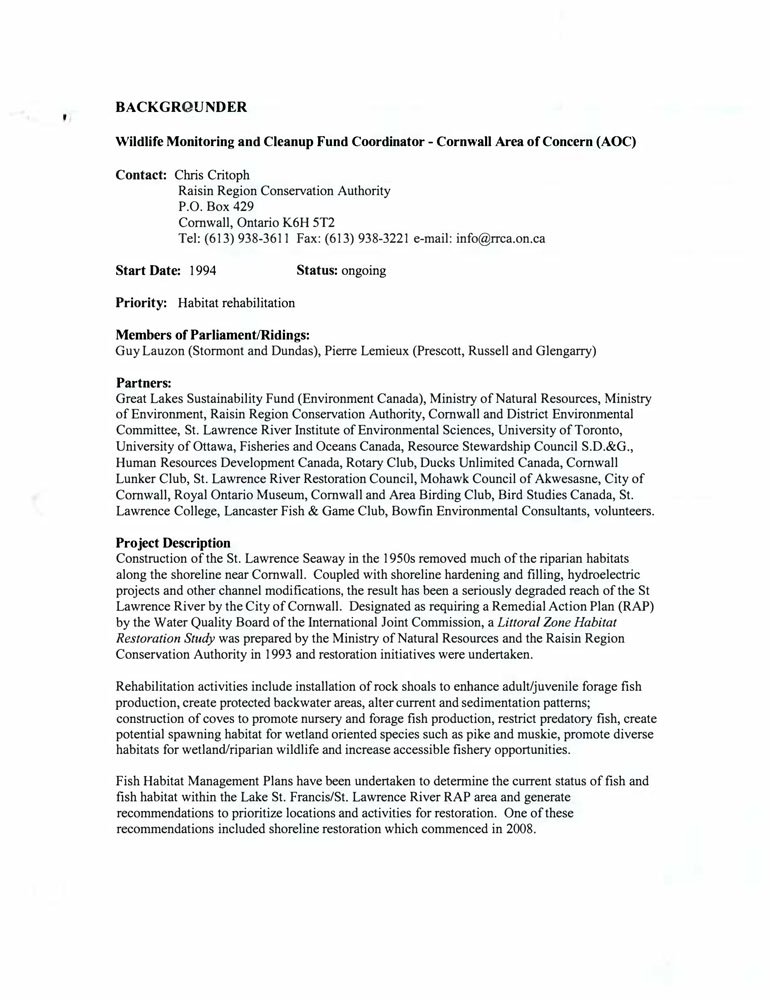 BACKGROUNDER

Wildlife Monitoring and Cleanup Fund Coordinator - Cornwall Area of Concern (AOC)

Contact: Chris Critoph
Raisin Region Conservation Authority
P.O. Box 429
Cornwall, Ontario K6H 5T2
Tel: (613) 938-3611 Fax: (613) 938-3221 e-mail: info@rrca.on.ca

Start Date: 1994 Status: ongoing

Priority: Habitat rehabilitation

Members of Parliament/Ridings:
Guy Lauzon (Stormont and Dundas), Pierre Lemieux (Prescott, Russell and Glengarry)

Partners:
Great Lakes Sustainability Fund (Environment Canada), Ministry of Natural Resources, Ministry of Environment, Raisin Region Conservation Authority, Cornwall and District Environmental Committee, St. Lawrence River Institute of Environmental Sciences, University of Toronto, University of Ottawa, Fisheries and Oceans Canada, Resource Stewardship Council S.D.&G., Human Resources Development Canada, Rotary Club, Ducks Unlimited Canada, Cornwall Lunker Club, St. Lawrence River Restoration Council, Mohawk Council of Akwesasne, City of Cornwall, Royal Ontario Museum, Cornwall and Area Birding Club, Bird Studies Canada, St. Lawrence College, Lancaster Fish & Game Club, Bowfin Environmental Consultants, volunteers.

Project Description
Construction of the St. Lawrence Seaway in the 1950s removed much of the riparian habitats along the shoreline near Cornwall. Coupled with shoreline hardening and filling, hydroelectric projects and other channel modifications, the result has been a seriously degraded reach of the St Lawrence River by the City of Cornwall. Designated as requiring a Remedial Action Plan (RAP) by the Water Quality Board of the International Joint Commission, a Littoral Zone Habitat Restoration Study was prepared by the Ministry of Natural Resources and the Raisin Region Conservation Authority in 1993 and restoration initiatives were undertaken.

Rehabilitation activities include installation of rock shoals to enhance adult/juvenile forage fish production, create protected backwater areas, alter current and sedimentation patterns; construction of coves to promote nursery and forage fish production, restrict predatory fish, create potential spawning habitat for wetland oriented species such as pike and muskie, promote diverse habitats for wetland/riparian wildlife and increase accessible fishery opportunities.

Fish Habitat Management Plans have been undertaken to determine the current status of fish and fish habitat within the Lake St. Francis/St. Lawrence River RAP area and generate recommendations to prioritize locations and activities for restoration. One of these recommendations included shoreline restoration which commenced in 2008.